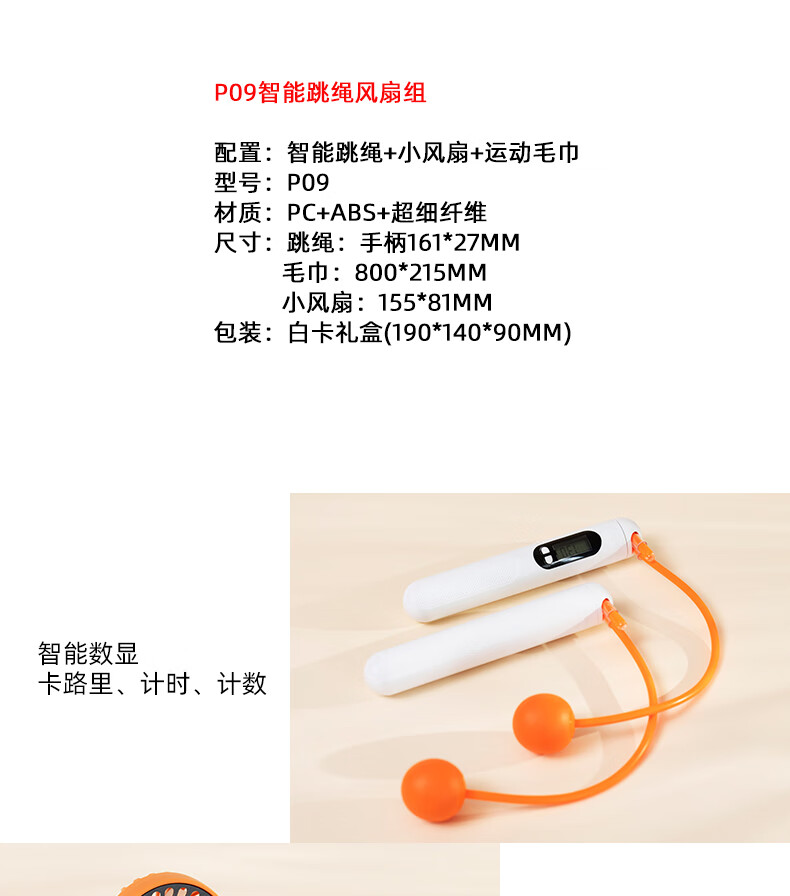 P09智能跳绳风扇组

配置：智能跳绳+小风扇+运动毛巾
型号：P09
材质：PC+ABS+超细纤维
尺寸：跳绳：手柄161*27MM
毛巾：800*215MM
小风扇：155*81MM
包装：白卡礼盒(190*140*90MM)

智能数显
卡路里、计时、计数